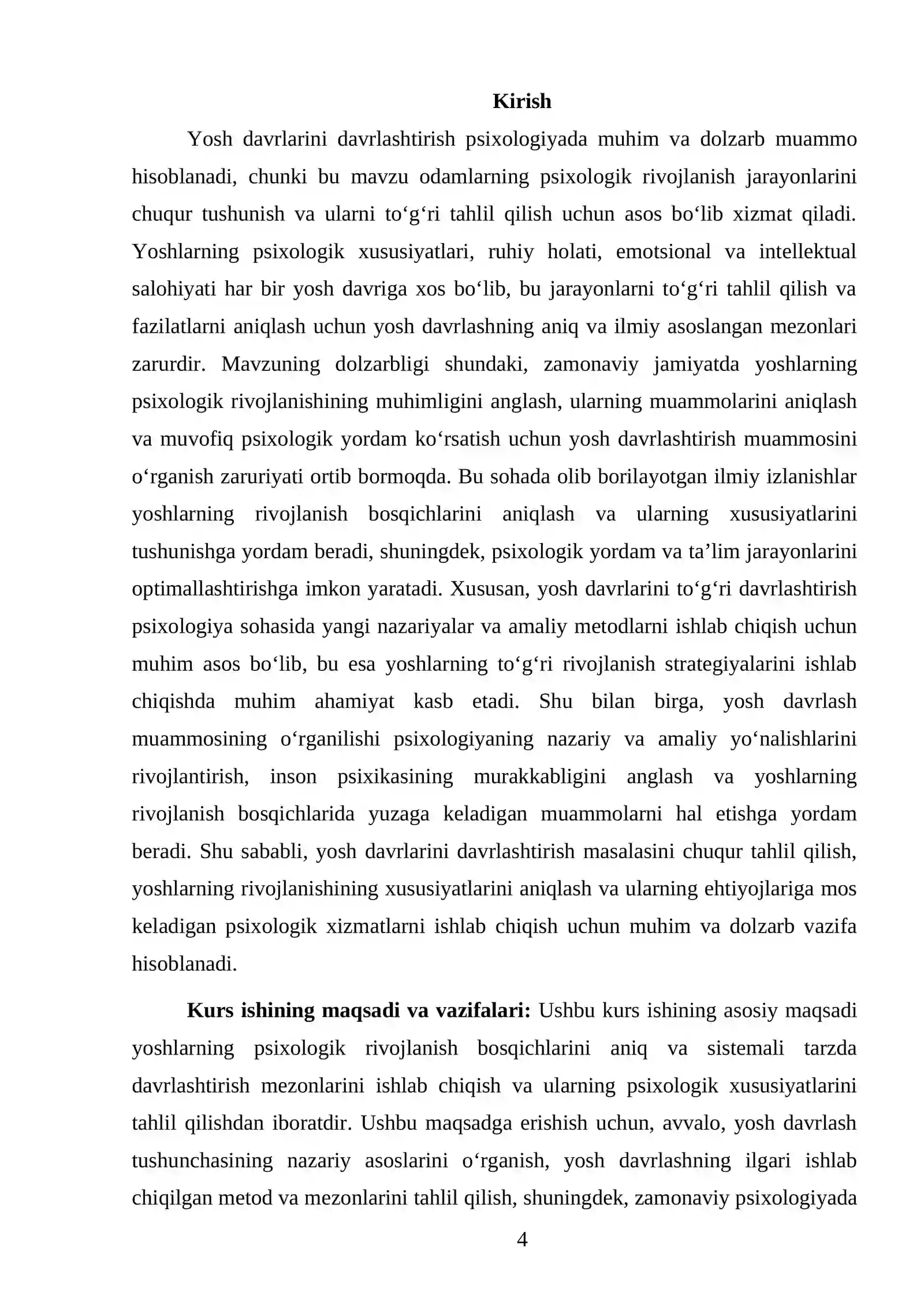 Kirish

Yosh davrlarini davrlashtirish psixologiyada muhim va dolzarb muammo hisoblanadi, chunki bu mavzu odamlarning psixologik rivojlanish jarayonlarini chuqur tushunish va ularni to'g'ri tahlil qilish uchun asos bo'lib xizmat qiladi. Yoshlarning psixologik xususiyatlari, ruhiy holati, emotsional va intellektual salohiyati har bir yosh davriga xos bo'lib, bu jarayonlarni to'g'ri tahlil qilish va fazilatlarni aniqlash uchun yosh davrlashning aniq va ilmiy asoslangan mezonlari zarurdir. Mavzuning dolzarbligi shundaki, zamonaviy jamiyatda yoshlarning psixologik rivojlanishining muhimligini anglash, ularning muammolarini aniqlash va muvofiq psixologik yordam ko'rsatish uchun yosh davrlashtirish muammosini o'rganish zaruriyati ortib bormoqda. Bu sohada olib borilayotgan ilmiy izlanishlar yoshlarning rivojlanish bosqichlarini aniqlash va ularning xususiyatlarini tushunishga yordam beradi, shuningdek, psixologik yordam va ta'lim jarayonlarini optimallashtirishga imkon yaratadi. Xususan, yosh davrlarini to'g'ri davrlashtirish psixologiya sohasida yangi nazariyalar va amaliy metodlarni ishlab chiqish uchun muhim asos bo'lib, bu esa yoshlarning to'g'ri rivojlanish strategiyalarini ishlab chiqishda muhim ahamiyat kasb etadi. Shu bilan birga, yosh davrlash muammosining o'rganilishi psixologiyaning nazariy va amaliy yo'nalishlarini rivojlantirish, inson psixikasining murakkabligini anglash va yoshlarning rivojlanish bosqichlarida yuzaga keladigan muammolarni hal etishga yordam beradi. Shu sababli, yosh davrlarini davrlashtirish masalasini chuqur tahlil qilish, yoshlarning rivojlanishining xususiyatlarini aniqlash va ularning ehtiyojlariga mos keladigan psixologik xizmatlarni ishlab chiqish uchun muhim va dolzarb vazifa hisoblanadi.

Kurs ishining maqsadi va vazifalari: Ushbu kurs ishining asosiy maqsadi yoshlarning psixologik rivojlanish bosqichlarini aniq va sistemali tarzda davrlashtirish mezonlarini ishlab chiqish va ularning psixologik xususiyatlarini tahlil qilishdan iboratdir. Ushbu maqsadga erishish uchun, avvalo, yosh davrlash tushunchasining nazariy asoslarini o'rganish, yosh davrlashning ilgari ishlab chiqilgan metod va mezonlarini tahlil qilish, shuningdek, zamonaviy psixologiyada

4